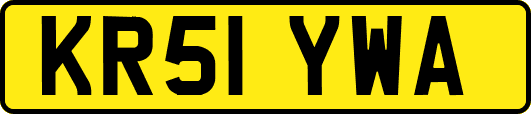 KR51 YWA